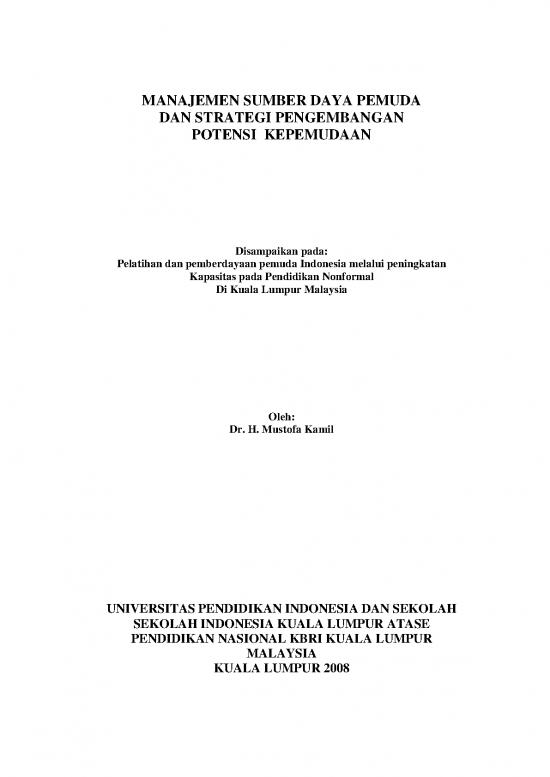 MANAJEMEN SUMBER DAYA PEMUDA
DAN STRATEGI PENGEMBANGAN
POTENSI KEPEMUDAAN

Disampaikan pada:
Pelatihan dan pemberdayaan pemuda Indonesia melalui peningkatan
Kapasitas pada Pendidikan Nonformal
Di Kuala Lumpur Malaysia

Oleh:
Dr. H. Mustofa Kamil

UNIVERSITAS PENDIDIKAN INDONESIA DAN SEKOLAH
SEKOLAH INDONESIA KUALA LUMPUR ATASE
PENDIDIKAN NASIONAL KBRI KUALA LUMPUR
MALAYSIA
KUALA LUMPUR 2008